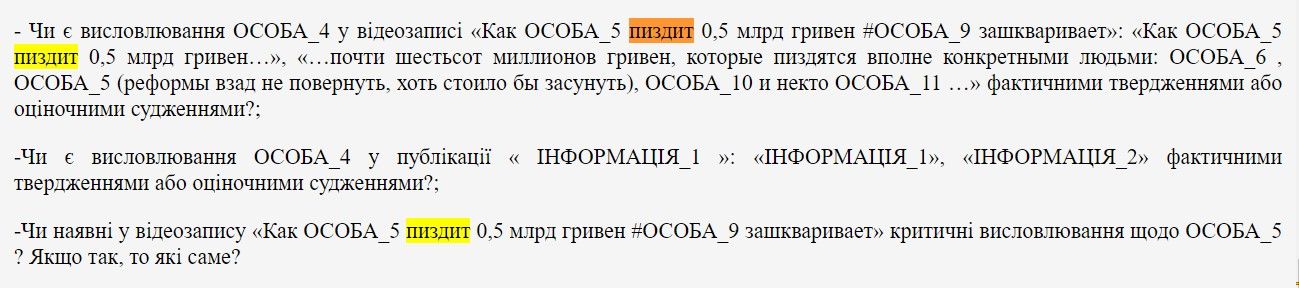 - Чи є висловлювання ОСОБА_4 у відеозаписі «Как ОСОБА_5 пиздит 0,5 млрд гривен #ОСОБА_9 зашкваривает»: «Как ОСОБА_5 пиздит 0,5 млрд гривен…», «…почти шестьсот миллионов гривен, которые пиздятся вполне конкретными людьми: ОСОБА_6 , ОСОБА_5 (реформы взад не повернуть, хоть стоило бы засунуть), ОСОБА_10 и некто ОСОБА_11 …» фактичними твердженнями або оціночними судженнями?;

-Чи є висловлювання ОСОБА_4 у публікації « ІНФОРМАЦІЯ_1 »: «ІНФОРМАЦІЯ_1», «ІНФОРМАЦІЯ_2» фактичними твердженнями або оціночними судженнями?;

-Чи наявні у відеозапису «Как ОСОБА_5 пиздит 0,5 млрд гривен #ОСОБА_9 зашкваривает» критичні висловлювання щодо ОСОБА_5 ? Якщо так, то які саме?